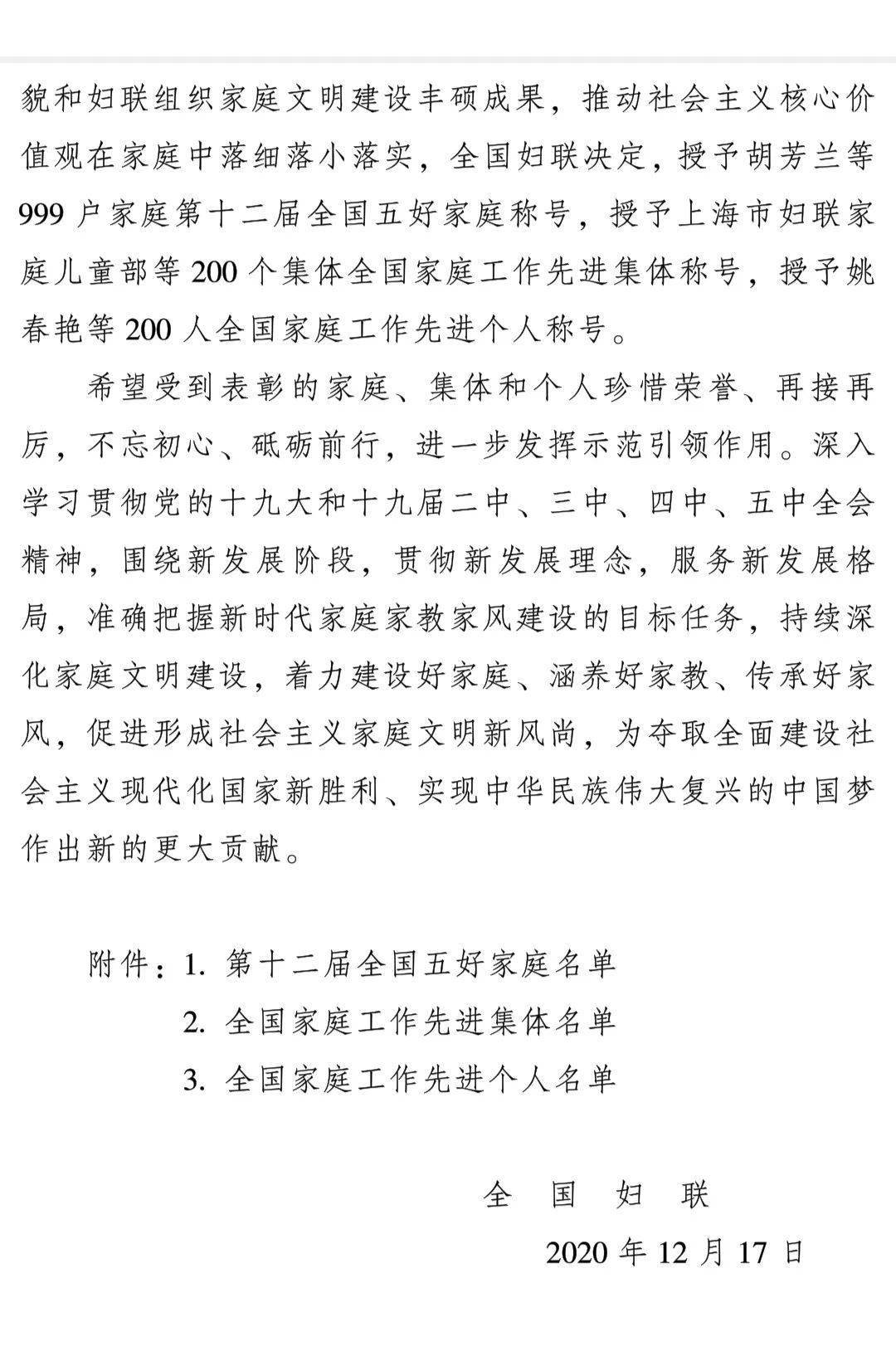 貌和妇联组织家庭文明建设丰硕成果，推动社会主义核心价值观在家庭中落细落小落实，全国妇联决定，授予胡芳兰等999户家庭第十二届全国五好家庭称号，授予上海市妇联家庭儿童部等200个集体全国家庭工作先进集体称号，授予姚春艳等200人全国家庭工作先进个人称号。

希望受到表彰的家庭、集体和个人珍惜荣誉、再接再厉，不忘初心、砥砺前行，进一步发挥示范引领作用。深入学习贯彻党的十九大和十九届二中、三中、四中、五中全会精神，围绕新发展阶段，贯彻新发展理念，服务新发展格局，准确把握新时代家庭家教家风建设的目标任务，持续深化家庭文明建设，着力建设好家庭、涵养好家教、传承好家风，促进形成社会主义家庭文明新风尚，为夺取全面建设社会主义现代化国家新胜利、实现中华民族伟大复兴的中国梦作出新的更大贡献。

附件：1.第十二届全国五好家庭名单
2.全国家庭工作先进集体名单
3.全国家庭工作先进个人名单

全国妇联

2020年12月17日